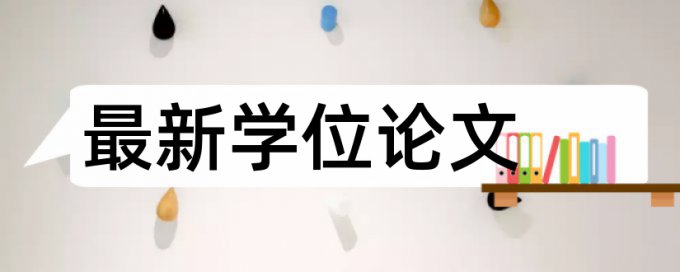 最新学位论文